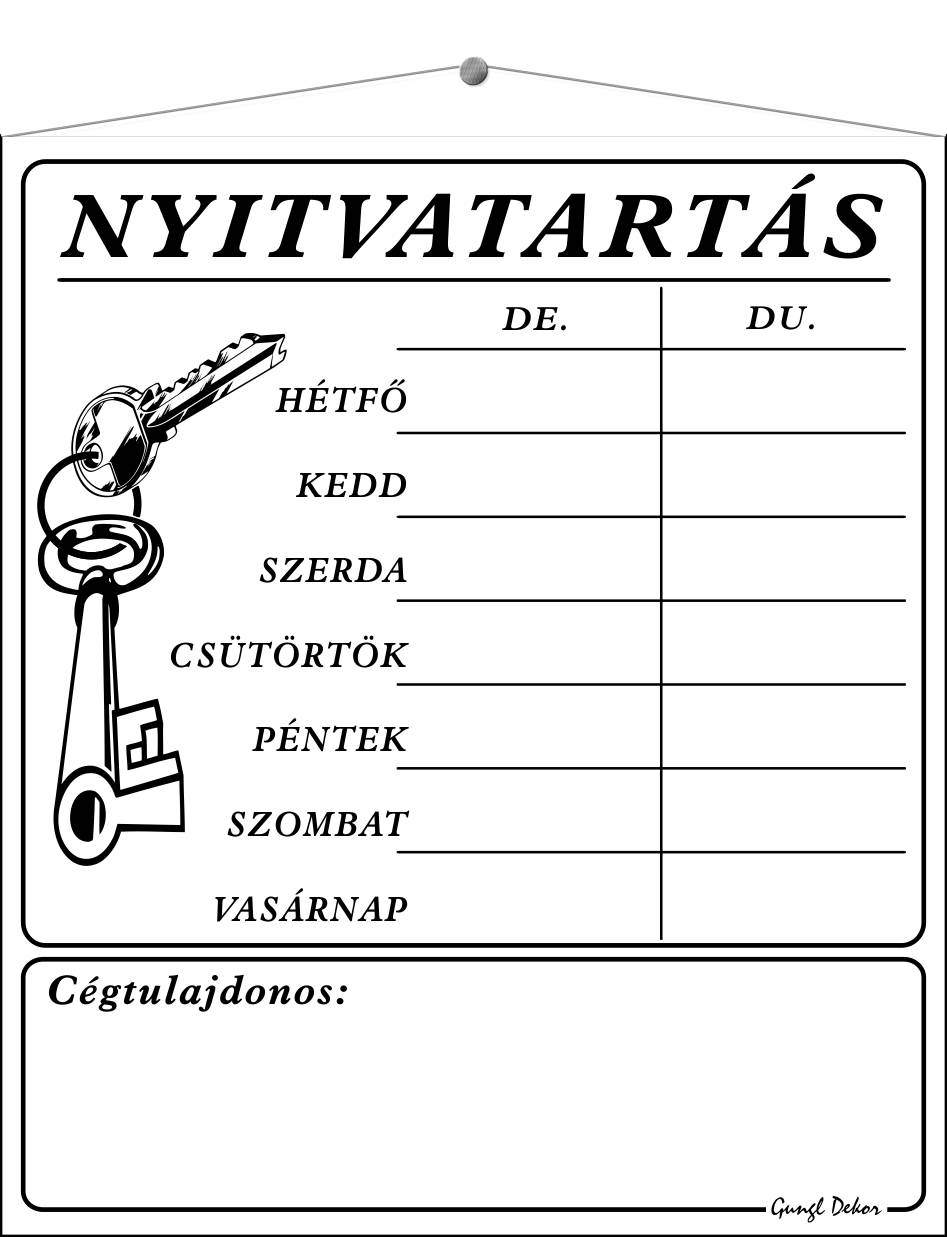 NYITVATARTÁS

|  | DE. | DU. |
|---|---|---|
| HÉTFŐ |  |  |
| KEDD |  |  |
| SZERDA |  |  |
| CSÜTÖRTÖK |  |  |
| PÉNTEK |  |  |
| SZOMBAT |  |  |
| VASÁRNAP |  |  |

Cégtulajdonos:

Gungl Dekor